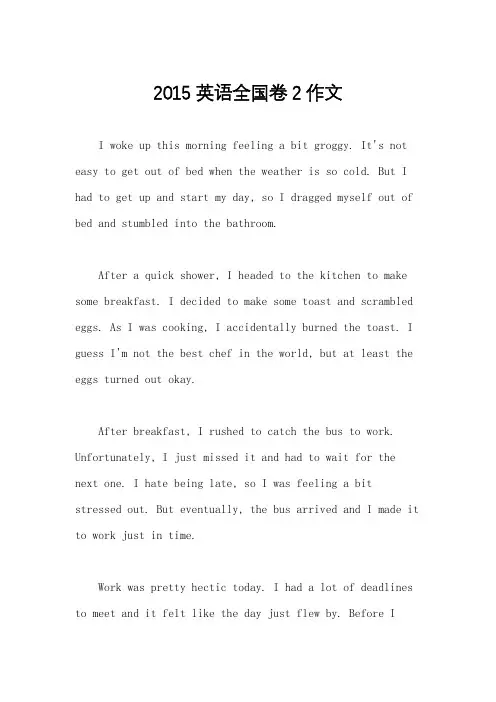 2015 英语全国卷 2 作文

I woke up this morning feeling a bit groggy. It's not easy to get out of bed when the weather is so cold. But I had to get up and start my day, so I dragged myself out of bed and stumbled into the bathroom.

After a quick shower, I headed to the kitchen to make some breakfast. I decided to make some toast and scrambled eggs. As I was cooking, I accidentally burned the toast. I guess I'm not the best chef in the world, but at least the eggs turned out okay.

After breakfast, I rushed to catch the bus to work. Unfortunately, I just missed it and had to wait for the next one. I hate being late, so I was feeling a bit stressed out. But eventually, the bus arrived and I made it to work just in time.

Work was pretty hectic today. I had a lot of deadlines to meet and it felt like the day just flew by. Before I